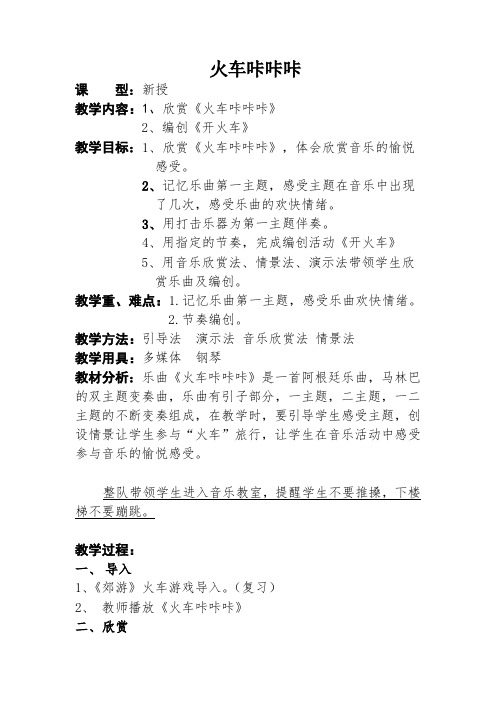 火车咔咔咔

课　　型：新授

教学内容：1、欣赏《火车咔咔咔》
2、编创《开火车》

教学目标：1、欣赏《火车咔咔咔》，体会欣赏音乐的愉悦感受。
2、记忆乐曲第一主题，感受主题在音乐中出现了几次，感受乐曲的欢快情绪。
3、用打击乐器为第一主题伴奏。
4、用指定的节奏，完成编创活动《开火车》
5、用音乐欣赏法、情景法、演示法带领学生欣赏乐曲及编创。

教学重、难点：1.记忆乐曲第一主题，感受乐曲欢快情绪。
2.节奏编创。

教学方法：引导法　演示法　音乐欣赏法　情景法

教学用具：多媒体　钢琴

教材分析：乐曲《火车咔咔咔》是一首阿根廷乐曲，马林巴的双主题变奏曲，乐曲有引子部分，一主题，二主题，一二主题的不断变奏组成，在教学时，要引导学生感受主题，创设情景让学生参与“火车”旅行，让学生在音乐活动中感受参与音乐的愉悦感受。

整队带领学生进入音乐教室，提醒学生不要推搡，下楼梯不要蹦跳。

教学过程：

一、　导入

1、《郊游》火车游戏导入。（复习）

2、　教师播放《火车咔咔咔》

二、欣赏